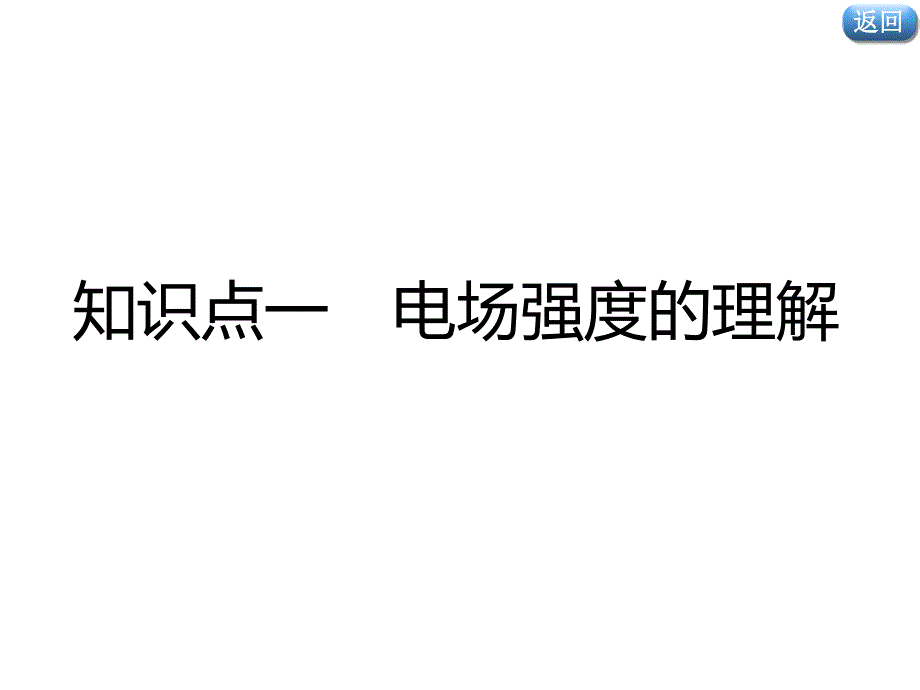 返回

知识点一　电场强度的理解